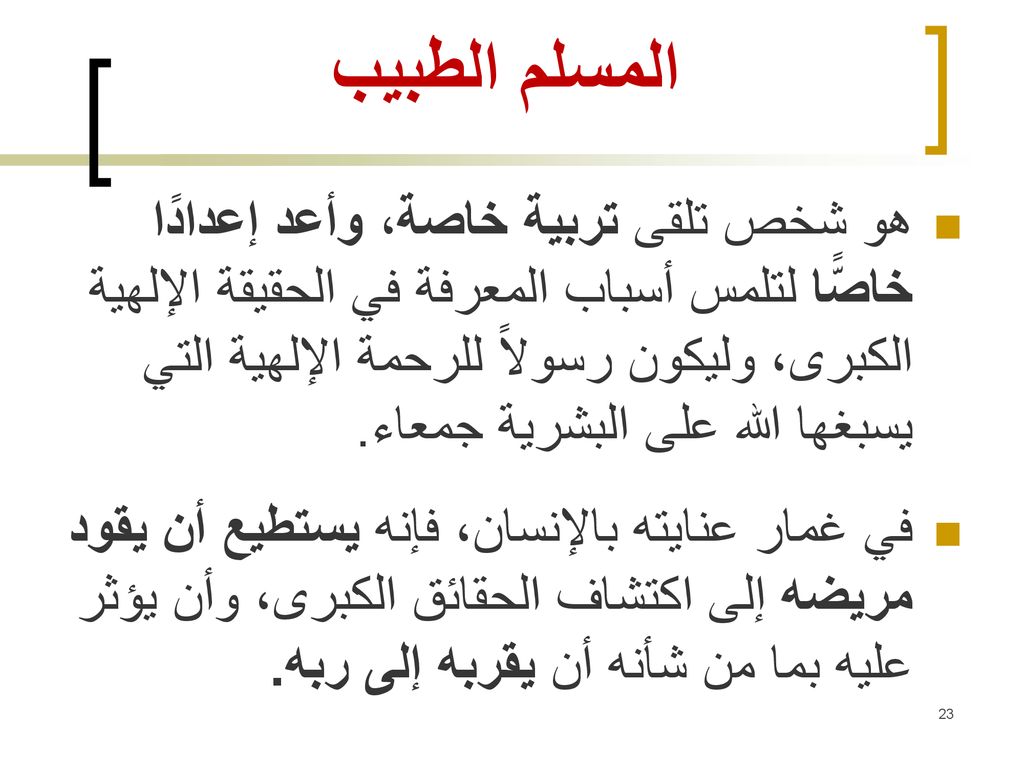 المسلم الطبيب

هو شخص تلقى تربية خاصة، وأعد إعدادًا خاصًّا لتلمس أسباب المعرفة في الحقيقة الإلهية الكبرى، وليكون رسولاً للرحمة الإلهية التي يسبغها الله على البشرية جمعاء.

في غمار عنايته بالإنسان، فإنه يستطيع أن يقود مريضه إلى اكتشاف الحقائق الكبرى، وأن يؤثر عليه بما من شأنه أن يقربه إلى ربه.

23